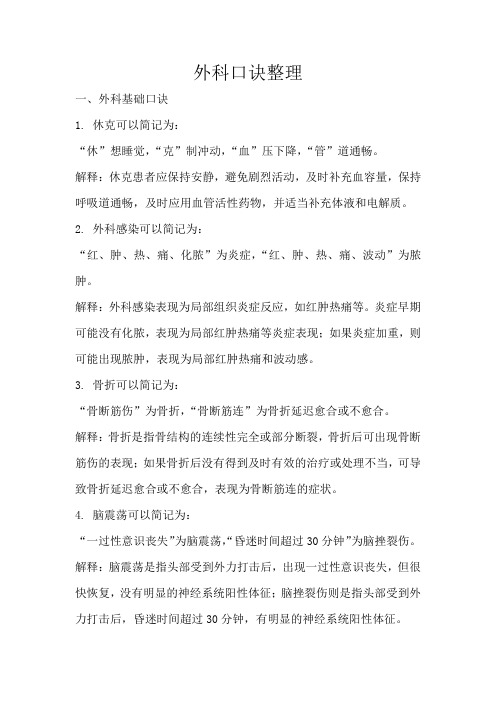 外科口诀整理

一、外科基础口诀

1. 休克可以简记为：

“休”想睡觉，“克”制冲动，“血”压下降，“管”道通畅。

解释：休克患者应保持安静，避免剧烈活动，及时补充血容量，保持呼吸道通畅，及时应用血管活性药物，并适当补充体液和电解质。

2. 外科感染可以简记为：

“红、肿、热、痛、化脓”为炎症，“红、肿、热、痛、波动”为脓肿。

解释：外科感染表现为局部组织炎症反应，如红肿热痛等。炎症早期可能没有化脓，表现为局部红肿热痛等炎症表现；如果炎症加重，则可能出现脓肿，表现为局部红肿热痛和波动感。

3. 骨折可以简记为：

“骨断筋伤”为骨折，“骨断筋连”为骨折延迟愈合或不愈合。

解释：骨折是指骨结构的连续性完全或部分断裂，骨折后可出现骨断筋伤的表现；如果骨折后没有得到及时有效的治疗或处理不当，可导致骨折延迟愈合或不愈合，表现为骨断筋连的症状。

4. 脑震荡可以简记为：

“一过性意识丧失”为脑震荡，“昏迷时间超过 30 分钟”为脑挫裂伤。

解释：脑震荡是指头部受到外力打击后，出现一过性意识丧失，但很快恢复，没有明显的神经系统阳性体征；脑挫裂伤则是指头部受到外力打击后，昏迷时间超过 30 分钟，有明显的神经系统阳性体征。